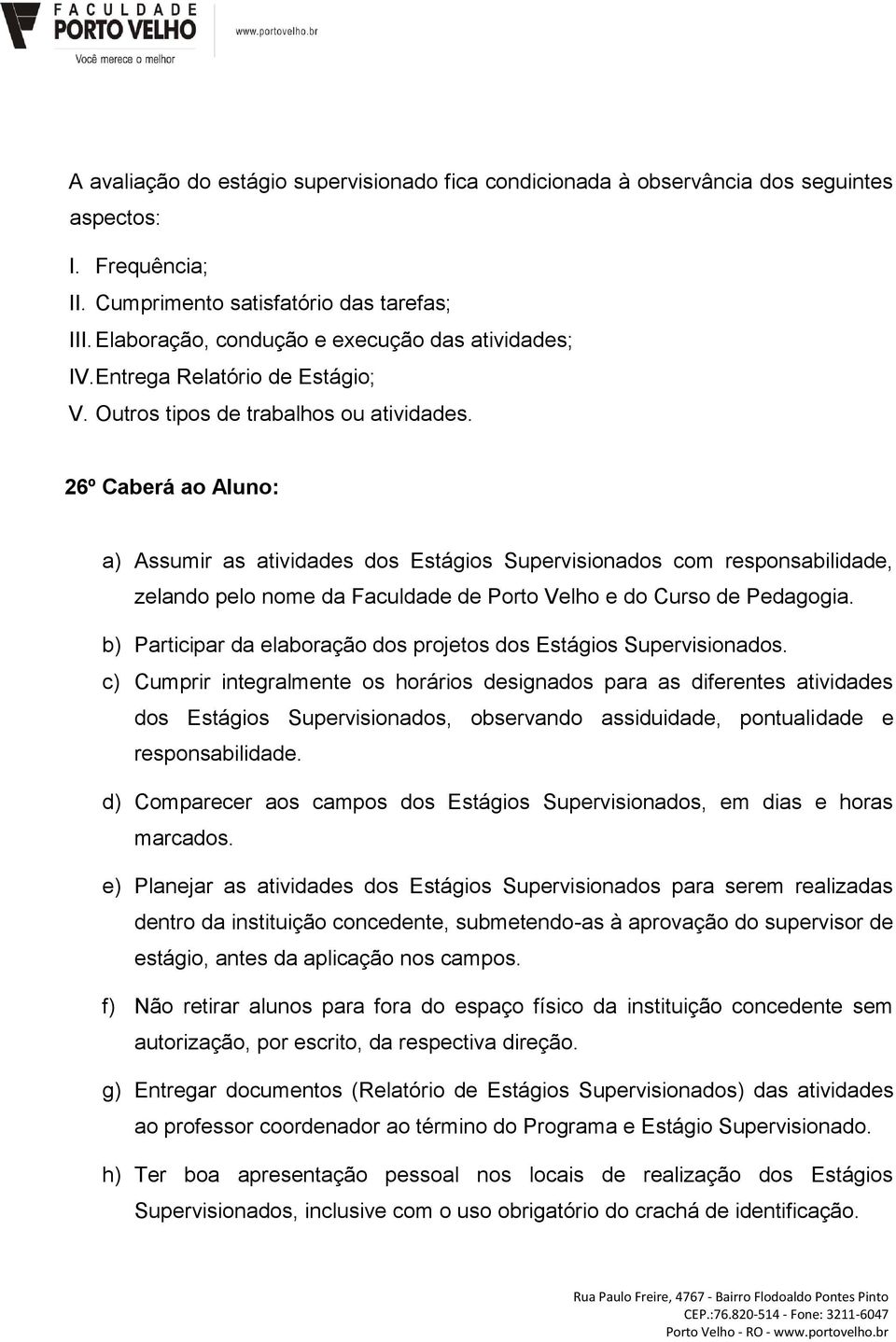 FACULDADE
PORTO VELHO
Você merece o melhor
www.portovelho.br

A avaliação do estágio supervisionado fica condicionada à observância dos seguintes aspectos:

I. Frequência;
II. Cumprimento satisfatório das tarefas;
III. Elaboração, condução e execução das atividades;
IV. Entrega Relatório de Estágio;
V. Outros tipos de trabalhos ou atividades.

26º Caberá ao Aluno:

a) Assumir as atividades dos Estágios Supervisionados com responsabilidade, zelando pelo nome da Faculdade de Porto Velho e do Curso de Pedagogia.

b) Participar da elaboração dos projetos dos Estágios Supervisionados.

c) Cumprir integralmente os horários designados para as diferentes atividades dos Estágios Supervisionados, observando assiduidade, pontualidade e responsabilidade.

d) Comparecer aos campos dos Estágios Supervisionados, em dias e horas marcados.

e) Planejar as atividades dos Estágios Supervisionados para serem realizadas dentro da instituição concedente, submetendo-as à aprovação do supervisor de estágio, antes da aplicação nos campos.

f) Não retirar alunos para fora do espaço físico da instituição concedente sem autorização, por escrito, da respectiva direção.

g) Entregar documentos (Relatório de Estágios Supervisionados) das atividades ao professor coordenador ao término do Programa e Estágio Supervisionado.

h) Ter boa apresentação pessoal nos locais de realização dos Estágios Supervisionados, inclusive com o uso obrigatório do crachá de identificação.

Rua Paulo Freire, 4767 - Bairro Flodoaldo Pontes Pinto
CEP.:76.820-514 - Fone: 3211-6047
Porto Velho - RO - www.portovelho.br